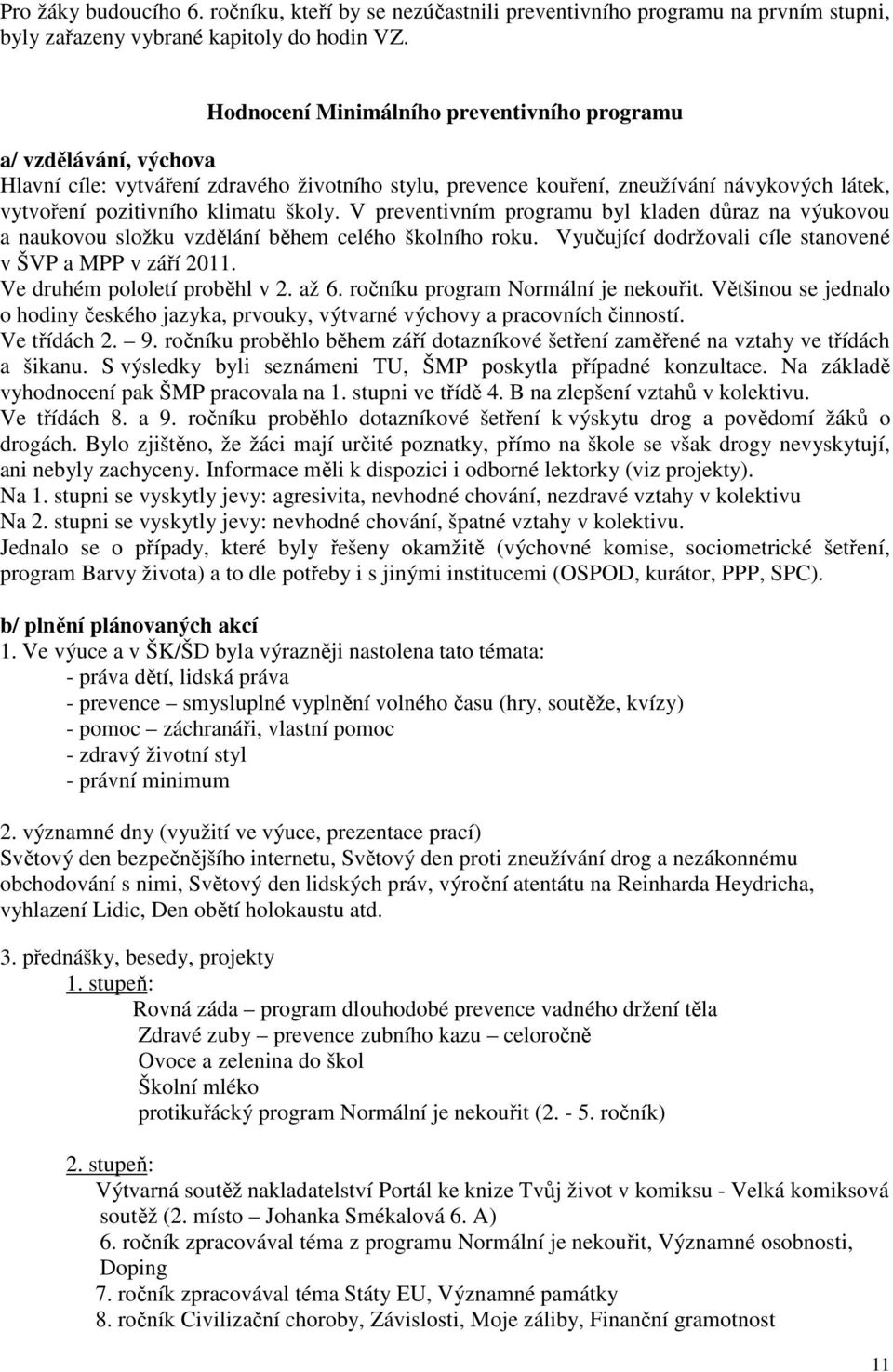 Pro žáky budoucího 6. ročníku, kteří by se nezúčastnili preventivního programu na prvním stupni, byly zařazeny vybrané kapitoly do hodin VZ.

Hodnocení Minimálního preventivního programu

a/ vzdělávání, výchova
Hlavní cíle: vytváření zdravého životního stylu, prevence kouření, zneužívání návykových látek, vytvoření pozitivního klimatu školy. V preventivním programu byl kladen důraz na výukovou a naukovou složku vzdělání během celého školního roku. Vyučující dodržovali cíle stanovené v ŠVP a MPP v září 2011.
Ve druhém pololetí proběhl v 2. až 6. ročníku program Normální je nekouřit. Většinou se jednalo o hodiny českého jazyka, prvouky, výtvarné výchovy a pracovních činností.
Ve třídách 2. – 9. ročníku proběhlo během září dotazníkové šetření zaměřené na vztahy ve třídách a šikanu. S výsledky byli seznámeni TU, ŠMP poskytla případné konzultace. Na základě vyhodnocení pak ŠMP pracovala na 1. stupni ve třídě 4. B na zlepšení vztahů v kolektivu.
Ve třídách 8. a 9. ročníku proběhlo dotazníkové šetření k výskytu drog a povědomí žáků o drogách. Bylo zjištěno, že žáci mají určité poznatky, přímo na škole se však drogy nevyskytují, ani nebyly zachyceny. Informace měli k dispozici i odborné lektorky (viz projekty).
Na 1. stupni se vyskytly jevy: agresivita, nevhodné chování, nezdravé vztahy v kolektivu
Na 2. stupni se vyskytly jevy: nevhodné chování, špatné vztahy v kolektivu.
Jednalo se o případy, které byly řešeny okamžitě (výchovné komise, sociometrické šetření, program Barvy života) a to dle potřeby i s jinými institucemi (OSPOD, kurátor, PPP, SPC).

b/ plnění plánovaných akcí
1. Ve výuce a v ŠK/ŠD byla výrazněji nastolena tato témata:
- práva dětí, lidská práva
- prevence – smysluplné vyplnění volného času (hry, soutěže, kvízy)
- pomoc – záchranáři, vlastní pomoc
- zdravý životní styl
- právní minimum

2. významné dny (využití ve výuce, prezentace prací)
Světový den bezpečnějšího internetu, Světový den proti zneužívání drog a nezákonnému obchodování s nimi, Světový den lidských práv, výroční atentátu na Reinharda Heydricha, vyhlazení Lidic, Den obětí holokaustu atd.

3. přednášky, besedy, projekty
1. stupeň:
Rovná záda – program dlouhodobé prevence vadného držení těla
Zdravé zuby – prevence zubního kazu – celoročně
Ovoce a zelenina do škol
Školní mléko
protikuřácký program Normální je nekouřit (2. - 5. ročník)

2. stupeň:
Výtvarná soutěž nakladatelství Portál ke knize Tvůj život v komiksu - Velká komiksová soutěž (2. místo – Johanka Smékalová 6. A)
6. ročník zpracovával téma z programu Normální je nekouřit, Významné osobnosti, Doping
7. ročník zpracovával téma Státy EU, Významné památky
8. ročník Civilizační choroby, Závislosti, Moje záliby, Finanční gramotnost

11